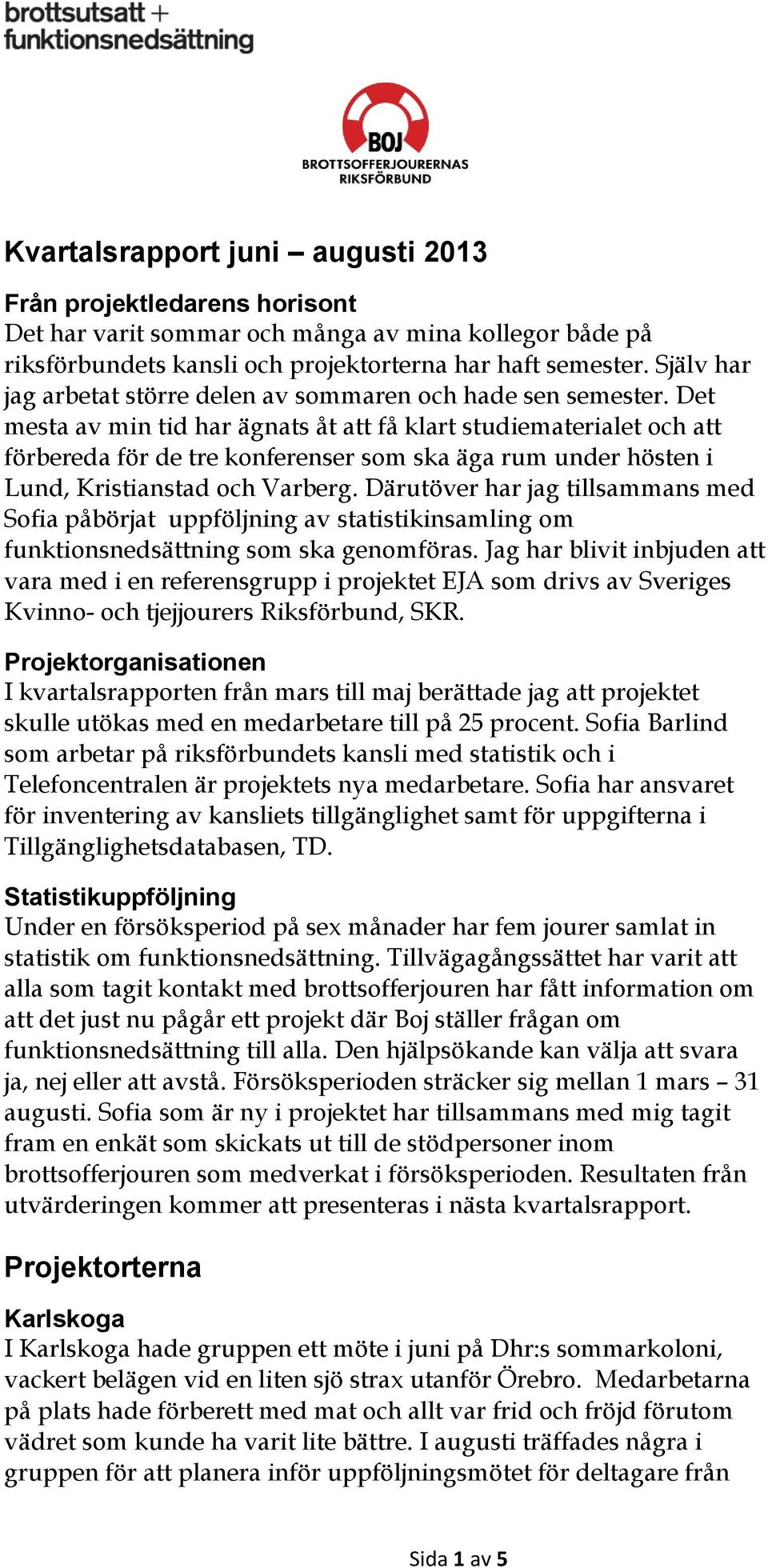 brottsutsatt + funktionsnedsättning

BOJ
BROTTSOFFERJOURERNAS RIKSFÖRBUND

Kvartalsrapport juni – augusti 2013

Från projektledarens horisont
Det har varit sommar och många av mina kollegor både på riksförbundets kansli och projektorterna har haft semester. Själv har jag arbetat större delen av sommaren och hade sen semester. Det mesta av min tid har ägnats åt att få klart studiematerialet och att förbereda för de tre konferenser som ska äga rum under hösten i Lund, Kristianstad och Varberg. Därutöver har jag tillsammans med Sofia påbörjat uppföljning av statistikinsamling om funktionsnedsättning som ska genomföras. Jag har blivit inbjuden att vara med i en referensgrupp i projektet EJA som drivs av Sveriges Kvinno- och tjejjourers Riksförbund, SKR.

Projektorganisationen
I kvartalsrapporten från mars till maj berättade jag att projektet skulle utökas med en medarbetare till på 25 procent. Sofia Barlind som arbetar på riksförbundets kansli med statistik och i Telefoncentralen är projektets nya medarbetare. Sofia har ansvaret för inventering av kansliets tillgänglighet samt för uppgifterna i Tillgänglighetsdatabasen, TD.

Statistikuppföljning
Under en försöksperiod på sex månader har fem jourer samlat in statistik om funktionsnedsättning. Tillvägagångssättet har varit att alla som tagit kontakt med brottsofferjouren har fått information om att det just nu pågår ett projekt där Boj ställer frågan om funktionsnedsättning till alla. Den hjälpsökande kan välja att svara ja, nej eller att avstå. Försöksperioden sträcker sig mellan 1 mars – 31 augusti. Sofia som är ny i projektet har tillsammans med mig tagit fram en enkät som skickats ut till de stödpersoner inom brottsofferjouren som medverkat i försöksperioden. Resultaten från utvärderingen kommer att presenteras i nästa kvartalsrapport.

Projektorterna

Karlskoga
I Karlskoga hade gruppen ett möte i juni på Dhr:s sommarkoloni, vackert belägen vid en liten sjö strax utanför Örebro. Medarbetarna på plats hade förberett med mat och allt var frid och fröjd förutom vädret som kunde ha varit lite bättre. I augusti träffades några i gruppen för att planera inför uppföljningsmötet för deltagare från

Sida 1 av 5